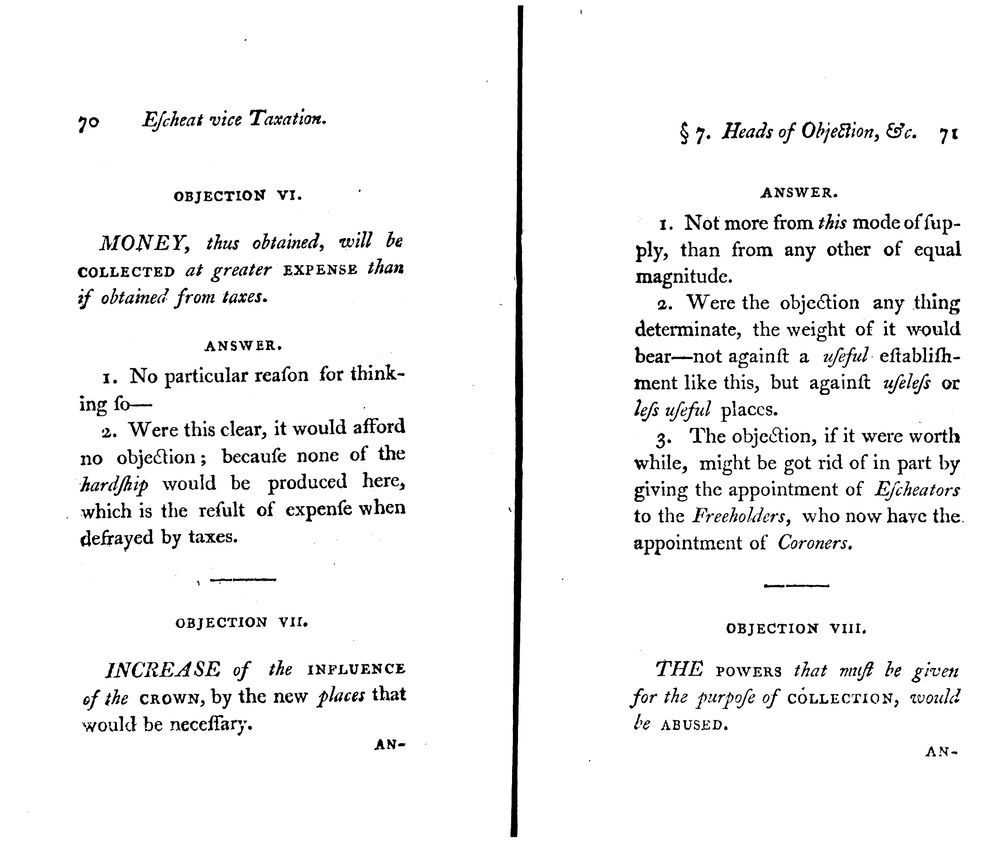 70 Eſcheat vice Taxation.

OBJECTION VI.

MONEY, thus obtained, will be COLLECTED at greater EXPENSE than if obtained from taxes.

ANSWER.

1. No particular reaſon for thinking ſo—

2. Were this clear, it would afford no objection; becauſe none of the hardſhip would be produced here, which is the reſult of expenſe when defrayed by taxes.

OBJECTION VII.

INCREASE of the INFLUENCE of the CROWN, by the new places that would be neceſſary.

AN-

§ 7. Heads of Objection, &c. 71

ANSWER.

1. Not more from this mode of ſupply, than from any other of equal magnitude.

2. Were the objection any thing determinate, the weight of it would bear—not againſt a uſeful eſtabliſhment like this, but againſt uſeleſs or leſs uſeful places.

3. The objection, if it were worth while, might be got rid of in part by giving the appointment of Eſcheators to the Freeholders, who now have the appointment of Coroners.

OBJECTION VIII.

THE POWERS that muſt be given for the purpoſe of COLLECTION, would be ABUSED.

AN-